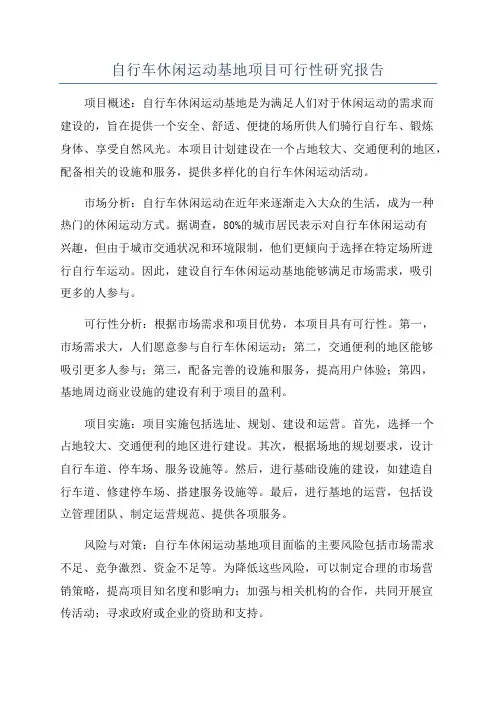 自行车休闲运动基地项目可行性研究报告

项目概述：自行车休闲运动基地是为满足人们对于休闲运动的需求而建设的，旨在提供一个安全、舒适、便捷的场所供人们骑行自行车、锻炼身体、享受自然风光。本项目计划建设在一个占地较大、交通便利的地区，配备相关的设施和服务，提供多样化的自行车休闲运动活动。

市场分析：自行车休闲运动在近年来逐渐走入大众的生活，成为一种热门的休闲运动方式。据调查，80%的城市居民表示对自行车休闲运动有兴趣，但由于城市交通状况和环境限制，他们更倾向于选择在特定场所进行自行车运动。因此，建设自行车休闲运动基地能够满足市场需求，吸引更多的人参与。

可行性分析：根据市场需求和项目优势，本项目具有可行性。第一，市场需求大，人们愿意参与自行车休闲运动；第二，交通便利的地区能够吸引更多人参与；第三，配备完善的设施和服务，提高用户体验；第四，基地周边商业设施的建设有利于项目的盈利。

项目实施：项目实施包括选址、规划、建设和运营。首先，选择一个占地较大、交通便利的地区进行建设。其次，根据场地的规划要求，设计自行车道、停车场、服务设施等。然后，进行基础设施的建设，如建造自行车道、修建停车场、搭建服务设施等。最后，进行基地的运营，包括设立管理团队、制定运营规范、提供各项服务。

风险与对策：自行车休闲运动基地项目面临的主要风险包括市场需求不足、竞争激烈、资金不足等。为降低这些风险，可以制定合理的市场营销策略，提高项目知名度和影响力；加强与相关机构的合作，共同开展宣传活动；寻求政府或企业的资助和支持。